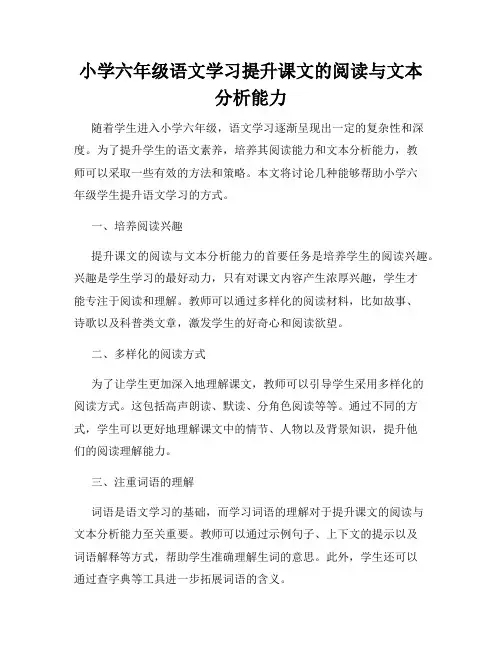 小学六年级语文学习提升课文的阅读与文本分析能力

随着学生进入小学六年级，语文学习逐渐呈现出一定的复杂性和深度。为了提升学生的语文素养，培养其阅读能力和文本分析能力，教师可以采取一些有效的方法和策略。本文将讨论几种能够帮助小学六年级学生提升语文学习的方式。

一、培养阅读兴趣

提升课文的阅读与文本分析能力的首要任务是培养学生的阅读兴趣。兴趣是学生学习的最好动力，只有对课文内容产生浓厚兴趣，学生才能专注于阅读和理解。教师可以通过多样化的阅读材料，比如故事、诗歌以及科普类文章，激发学生的好奇心和阅读欲望。

二、多样化的阅读方式

为了让学生更加深入地理解课文，教师可以引导学生采用多样化的阅读方式。这包括高声朗读、默读、分角色阅读等等。通过不同的方式，学生可以更好地理解课文中的情节、人物以及背景知识，提升他们的阅读理解能力。

三、注重词语的理解

词语是语文学习的基础，而学习词语的理解对于提升课文的阅读与文本分析能力至关重要。教师可以通过示例句子、上下文的提示以及词语解释等方式，帮助学生准确理解生词的意思。此外，学生还可以通过查字典等工具进一步拓展词语的含义。